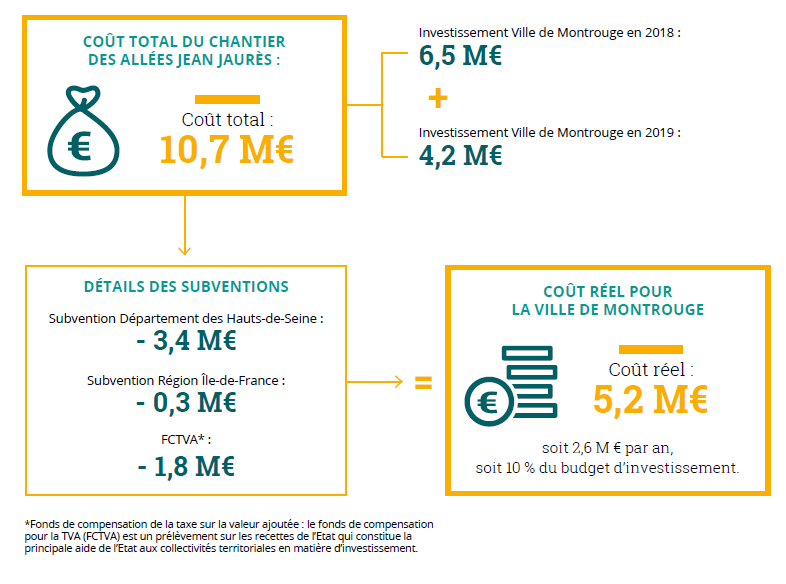 COÛT TOTAL DU CHANTIER DES ALLÉES JEAN JAURÈS :

€

Coût total :
10,7 M€

Investissement Ville de Montrouge en 2018 :
6,5 M€

+

Investissement Ville de Montrouge en 2019 :
4,2 M€

DÉTAILS DES SUBVENTIONS

Subvention Département des Hauts-de-Seine :
- 3,4 M€

Subvention Région Île-de-France :
- 0,3 M€

FCTVA* :
- 1,8 M€

=

COÛT RÉEL POUR LA VILLE DE MONTROUGE

€

Coût réel :
5,2 M€

soit 2,6 M € par an,
soit 10 % du budget d'investissement.

*Fonds de compensation de la taxe sur la valeur ajoutée : le fonds de compensation pour la TVA (FCTVA) est un prélèvement sur les recettes de l'Etat qui constitue la principale aide de l'Etat aux collectivités territoriales en matière d'investissement.